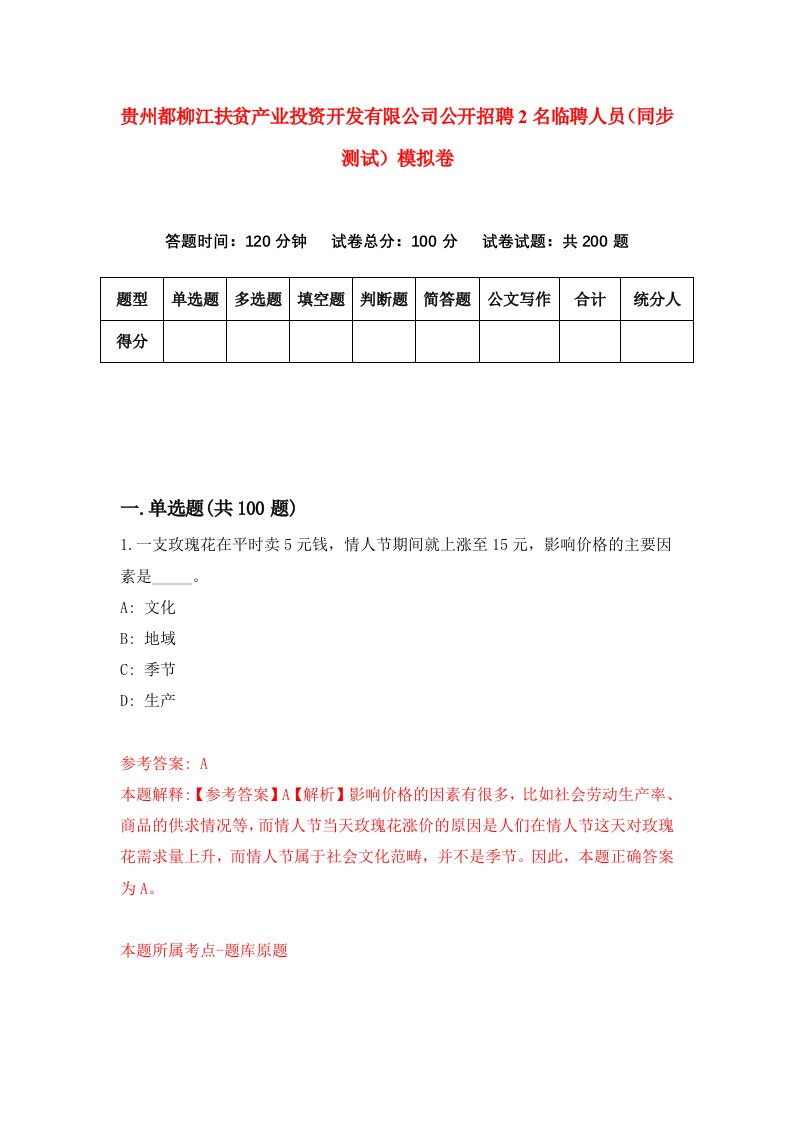 贵州都柳江扶贫产业投资开发有限公司公开招聘2名临聘人员(同步测试）模拟卷

答题时间：120分钟　试卷总分：100分　试卷试题：共200题

| 题型 | 单选题 | 多选题 | 填空题 | 判断题 | 简答题 | 公文写作 | 合计 | 统分人 |
|---|---|---|---|---|---|---|---|---|
| 得分 | | | | | | | | |

一.单选题(共100题)

1.一支玫瑰花在平时卖5元钱，情人节期间就上涨至15元，影响价格的主要因素是_____。

A: 文化

B: 地域

C: 季节

D: 生产

参考答案: A

本题解释:【参考答案】A【解析】影响价格的因素有很多，比如社会劳动生产率、商品的供求情况等，而情人节当天玫瑰花涨价的原因是人们在情人节这天对玫瑰花需求量上升，而情人节属于社会文化范畴，并不是季节。因此，本题正确答案为A。

本题所属考点-题库原题